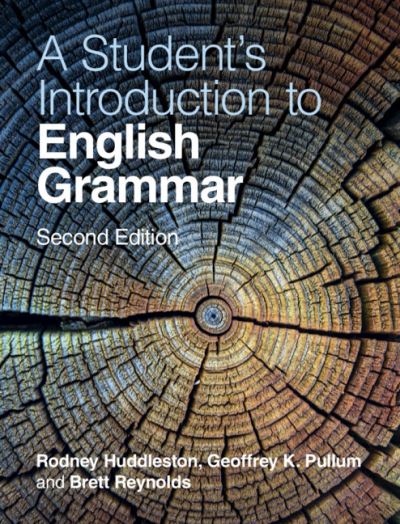 A Student's Introduction to
English Grammar
Second Edition

Rodney Huddleston, Geoffrey K. Pullum and Brett Reynolds